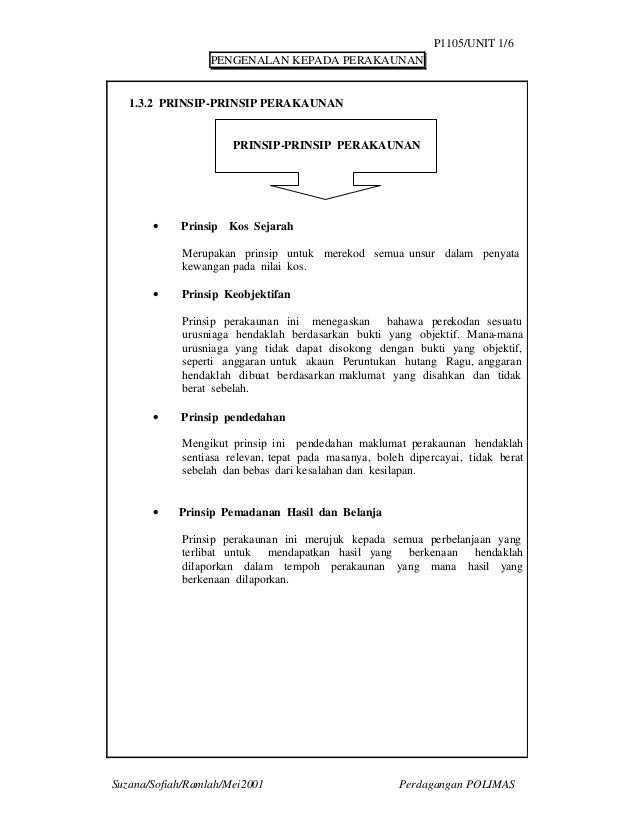 P1105/UNIT 1/6

PENGENALAN KEPADA PERAKAUNAN

1.3.2 PRINSIP-PRINSIP PERAKAUNAN

PRINSIP-PRINSIP PERAKAUNAN

• Prinsip Kos Sejarah

Merupakan prinsip untuk merekod semua unsur dalam penyata kewangan pada nilai kos.

• Prinsip Keobjektifan

Prinsip perakaunan ini menegaskan bahawa perekodan sesuatu urusniaga hendaklah berdasarkan bukti yang objektif. Mana-mana urusniaga yang tidak dapat disokong dengan bukti yang objektif, seperti anggaran untuk akaun Peruntukan hutang Ragu, anggaran hendaklah dibuat berdasarkan maklumat yang disahkan dan tidak berat sebelah.

• Prinsip pendedahan

Mengikut prinsip ini pendedahan maklumat perakaunan hendaklah sentiasa relevan, tepat pada masanya, boleh dipercayai, tidak berat sebelah dan bebas dari kesalahan dan kesilapan.

• Prinsip Pemadanan Hasil dan Belanja

Prinsip perakaunan ini merujuk kepada semua perbelanjaan yang terlibat untuk mendapatkan hasil yang berkenaan hendaklah dilaporkan dalam tempoh perakaunan yang mana hasil yang berkenaan dilaporkan.

Suzana/Sofiah/Ramlah/Mei2001

Perdagangan POLIMAS